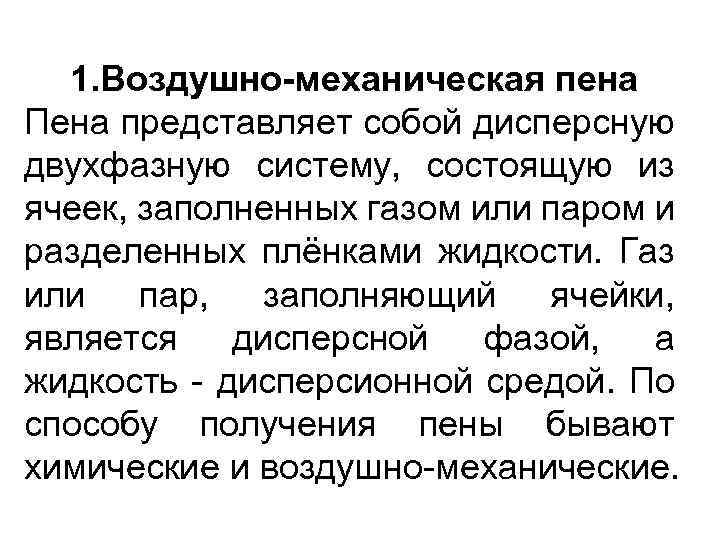 1.Воздушно-механическая пена

Пена представляет собой дисперсную двухфазную систему, состоящую из ячеек, заполненных газом или паром и разделенных плёнками жидкости. Газ или пар, заполняющий ячейки, является дисперсной фазой, а жидкость - дисперсионной средой. По способу получения пены бывают химические и воздушно-механические.